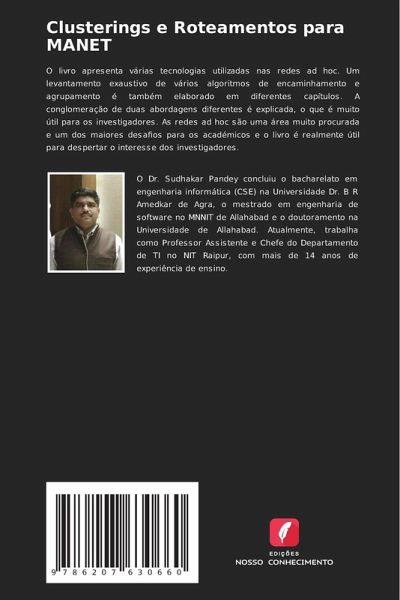 Clusterings e Roteamentos para MANET

O livro apresenta várias tecnologias utilizadas nas redes ad hoc. Um levantamento exaustivo de vários algoritmos de encaminhamento e agrupamento é também elaborado em diferentes capítulos. A conglomeração de duas abordagens diferentes é explicada, o que é muito útil para os investigadores. As redes ad hoc são uma área muito procurada e um dos maiores desafios para os académicos e o livro é realmente útil para despertar o interesse dos investigadores.

O Dr. Sudhakar Pandey concluiu o bacharelato em engenharia informática (CSE) na Universidade Dr. B R Amedkar de Agra, o mestrado em engenharia de software no MNNIT de Allahabad e o doutoramento na Universidade de Allahabad. Atualmente, trabalha como Professor Assistente e Chefe do Departamento de TI no NIT Raipur, com mais de 14 anos de experiência de ensino.

9 786207 630660

EDIÇÕES
NOSSO CONHECIMENTO